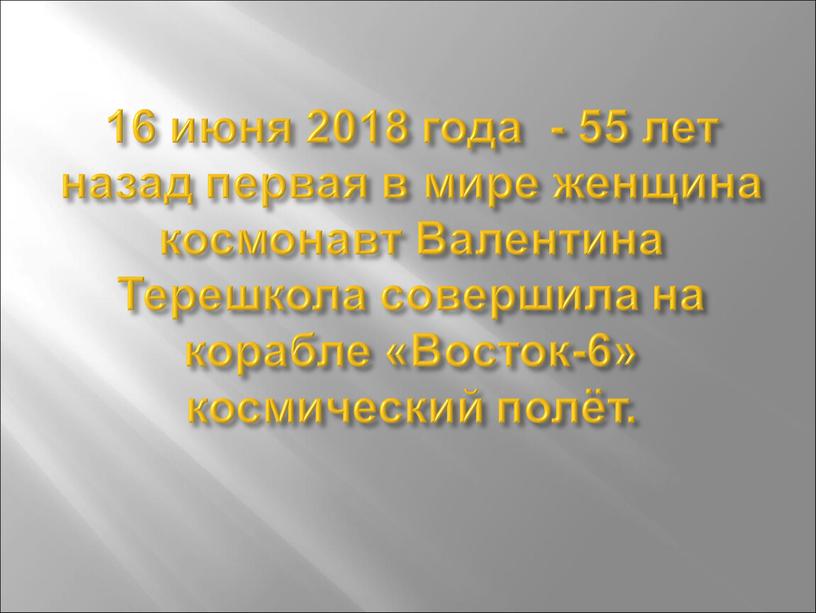 16 июня 2018 года - 55 лет назад первая в мире женщина космонавт Валентина Терешкола совершила на корабле «Восток-6» космический полёт.